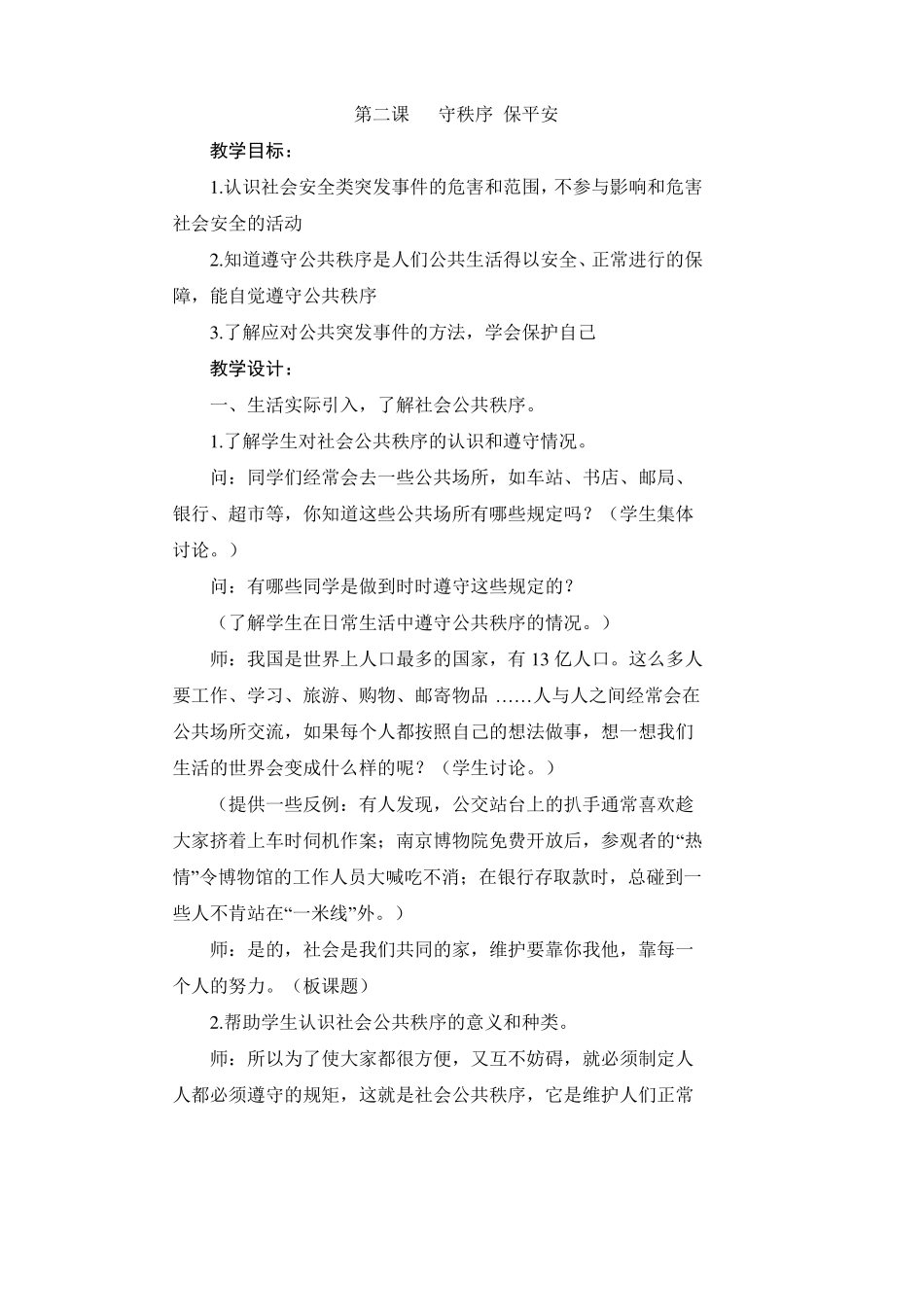 第二课　守秩序 保平安

教学目标：

1.认识社会安全类突发事件的危害和范围，不参与影响和危害社会安全的活动

2.知道遵守公共秩序是人们公共生活得以安全、正常进行的保障，能自觉遵守公共秩序

3.了解应对公共突发事件的方法，学会保护自己

教学设计：

一、生活实际引入，了解社会公共秩序。

1.了解学生对社会公共秩序的认识和遵守情况。

问：同学们经常会去一些公共场所，如车站、书店、邮局、银行、超市等，你知道这些公共场所有哪些规定吗？（学生集体讨论。）

问：有哪些同学是做到时时遵守这些规定的？

（了解学生在日常生活中遵守公共秩序的情况。）

师：我国是世界上人口最多的国家，有 13 亿人口。这么多人要工作、学习、旅游、购物、邮寄物品 ……人与人之间经常会在公共场所交流，如果每个人都按照自己的想法做事，想一想我们生活的世界会变成什么样的呢？（学生讨论。）

（提供一些反例：有人发现，公交站台上的扒手通常喜欢趁大家挤着上车时伺机作案；南京博物院免费开放后，参观者的“热情”令博物馆的工作人员大喊吃不消；在银行存取款时，总碰到一些人不肯站在“一米线”外。）

师：是的，社会是我们共同的家，维护要靠你我他，靠每一个人的努力。（板课题）

2.帮助学生认识社会公共秩序的意义和种类。

师：所以为了使大家都很方便，又互不妨碍，就必须制定人人都必须遵守的规矩，这就是社会公共秩序，它是维护人们正常